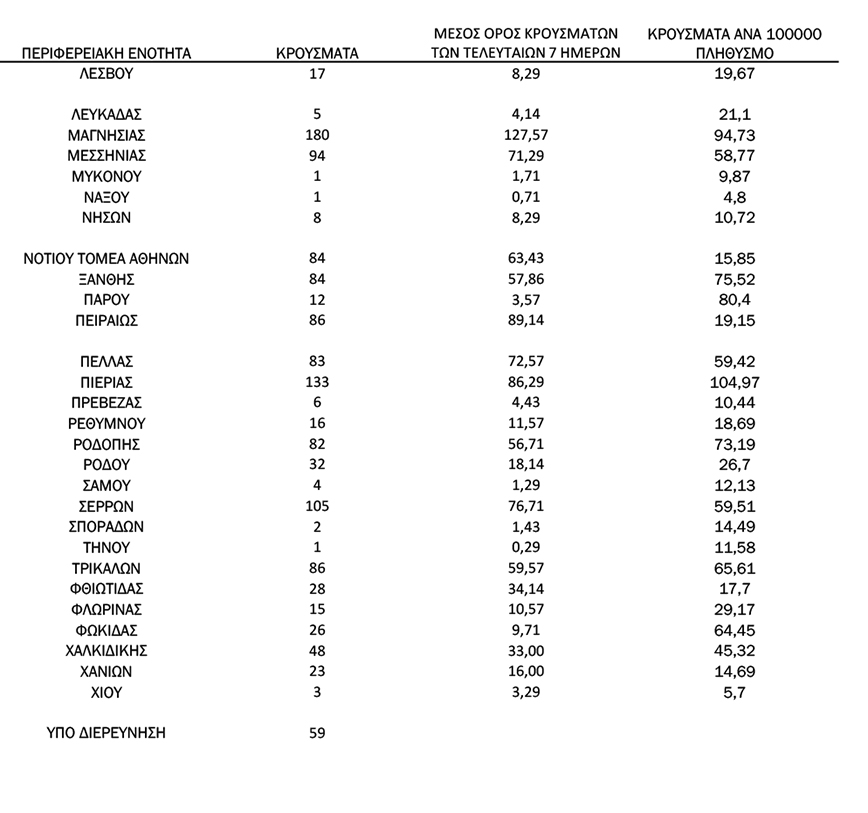 | ΠΕΡΙΦΕΡΕΙΑΚΗ ΕΝΟΤΗΤΑ | ΚΡΟΥΣΜΑΤΑ | ΜΕΣΟΣ ΟΡΟΣ ΚΡΟΥΣΜΑΤΩΝ ΤΩΝ ΤΕΛΕΥΤΑΙΩΝ 7 ΗΜΕΡΩΝ | ΚΡΟΥΣΜΑΤΑ ΑΝΑ 100000 ΠΛΗΘΥΣΜΟ |
|---|---|---|---|
| ΛΕΣΒΟΥ | 17 | 8,29 | 19,67 |
| ΛΕΥΚΑΔΑΣ | 5 | 4,14 | 21,1 |
| ΜΑΓΝΗΣΙΑΣ | 180 | 127,57 | 94,73 |
| ΜΕΣΣΗΝΙΑΣ | 94 | 71,29 | 58,77 |
| ΜΥΚΟΝΟΥ | 1 | 1,71 | 9,87 |
| ΝΑΞΟΥ | 1 | 0,71 | 4,8 |
| ΝΗΣΩΝ | 8 | 8,29 | 10,72 |
| ΝΟΤΙΟΥ ΤΟΜΕΑ ΑΘΗΝΩΝ | 84 | 63,43 | 15,85 |
| ΞΑΝΘΗΣ | 84 | 57,86 | 75,52 |
| ΠΑΡΟΥ | 12 | 3,57 | 80,4 |
| ΠΕΙΡΑΙΩΣ | 86 | 89,14 | 19,15 |
| ΠΕΛΛΑΣ | 83 | 72,57 | 59,42 |
| ΠΙΕΡΙΑΣ | 133 | 86,29 | 104,97 |
| ΠΡΕΒΕΖΑΣ | 6 | 4,43 | 10,44 |
| ΡΕΘΥΜΝΟΥ | 16 | 11,57 | 18,69 |
| ΡΟΔΟΠΗΣ | 82 | 56,71 | 73,19 |
| ΡΟΔΟΥ | 32 | 18,14 | 26,7 |
| ΣΑΜΟΥ | 4 | 1,29 | 12,13 |
| ΣΕΡΡΩΝ | 105 | 76,71 | 59,51 |
| ΣΠΟΡΑΔΩΝ | 2 | 1,43 | 14,49 |
| ΤΗΝΟΥ | 1 | 0,29 | 11,58 |
| ΤΡΙΚΑΛΩΝ | 86 | 59,57 | 65,61 |
| ΦΘΙΩΤΙΔΑΣ | 28 | 34,14 | 17,7 |
| ΦΛΩΡΙΝΑΣ | 15 | 10,57 | 29,17 |
| ΦΩΚΙΔΑΣ | 26 | 9,71 | 64,45 |
| ΧΑΛΚΙΔΙΚΗΣ | 48 | 33,00 | 45,32 |
| ΧΑΝΙΩΝ | 23 | 16,00 | 14,69 |
| ΧΙΟΥ | 3 | 3,29 | 5,7 |
| ΥΠΟ ΔΙΕΡΕΥΝΗΣΗ | 59 | | |